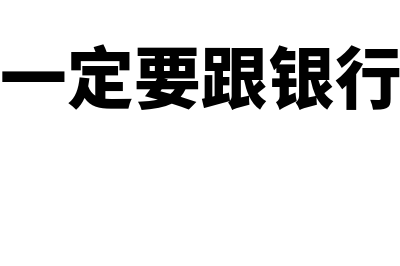 一定要跟银行